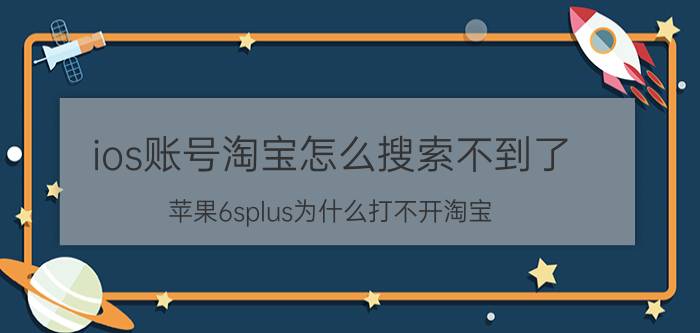 ios账号淘宝怎么搜索不到了

苹果6splus为什么打不开淘宝